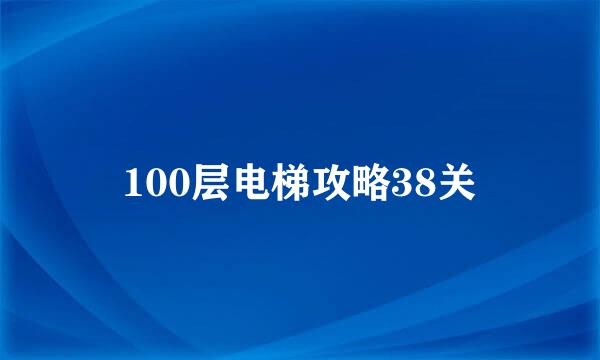 100层电梯攻略38关